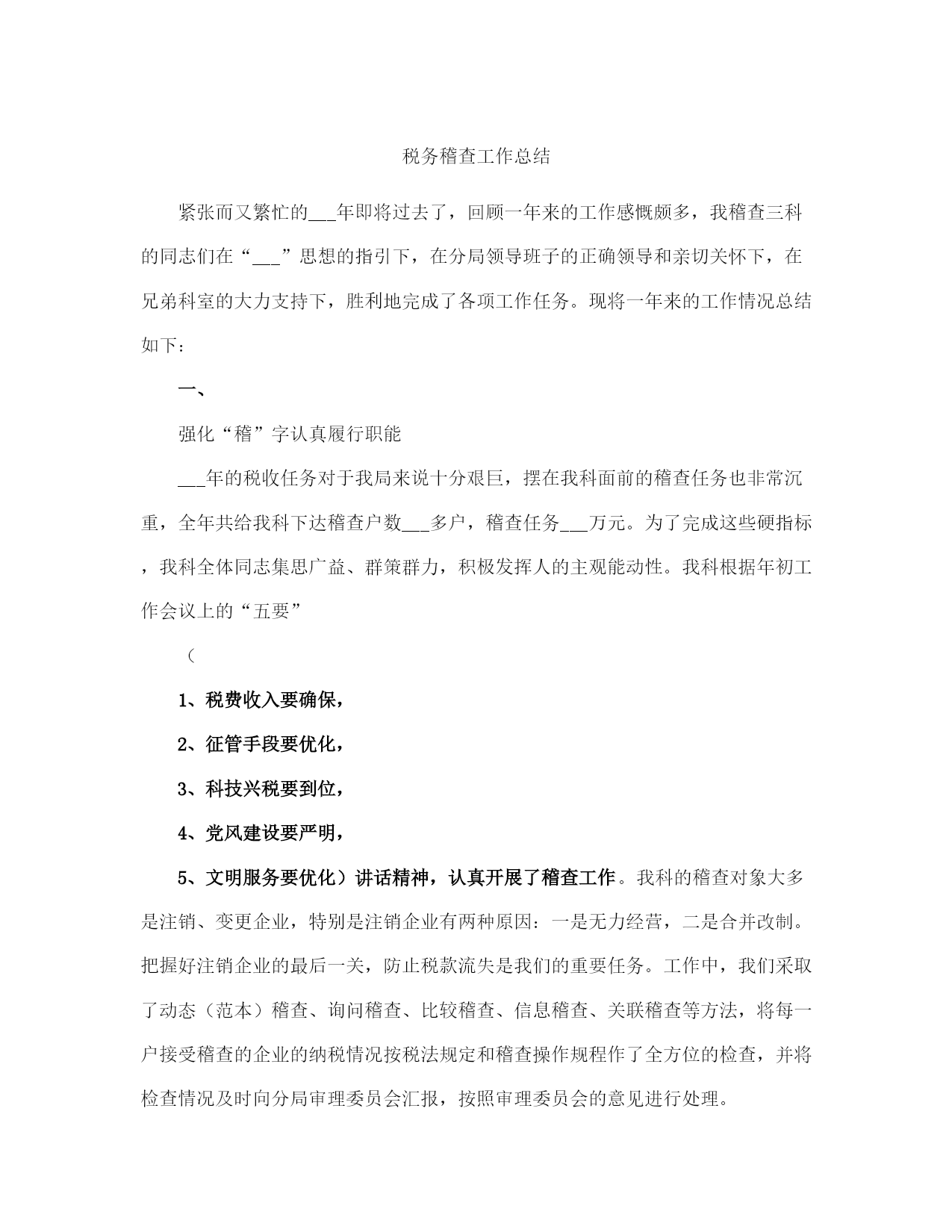 税务稽查工作总结

紧张而又繁忙的___年即将过去了，回顾一年来的工作感慨颇多，我稽查三科的同志们在“___”思想的指引下，在分局领导班子的正确领导和亲切关怀下，在兄弟科室的大力支持下，胜利地完成了各项工作任务。现将一年来的工作情况总结如下：

一、

强化“稽”字认真履行职能

___年的税收任务对于我局来说十分艰巨，摆在我科面前的稽查任务也非常沉重，全年共给我科下达稽查户数___多户，稽查任务___万元。为了完成这些硬指标，我科全体同志集思广益、群策群力，积极发挥人的主观能动性。我科根据年初工作会议上的“五要”

（

1、税费收入要确保，

2、征管手段要优化，

3、科技兴税要到位，

4、党风建设要严明，

5、文明服务要优化）讲话精神，认真开展了稽查工作。我科的稽查对象大多是注销、变更企业，特别是注销企业有两种原因：一是无力经营，二是合并改制。把握好注销企业的最后一关，防止税款流失是我们的重要任务。工作中，我们采取了动态（范本）稽查、询问稽查、比较稽查、信息稽查、关联稽查等方法，将每一户接受稽查的企业的纳税情况按税法规定和稽查操作规程作了全方位的检查，并将检查情况及时向分局审理委员会汇报，按照审理委员会的意见进行处理。